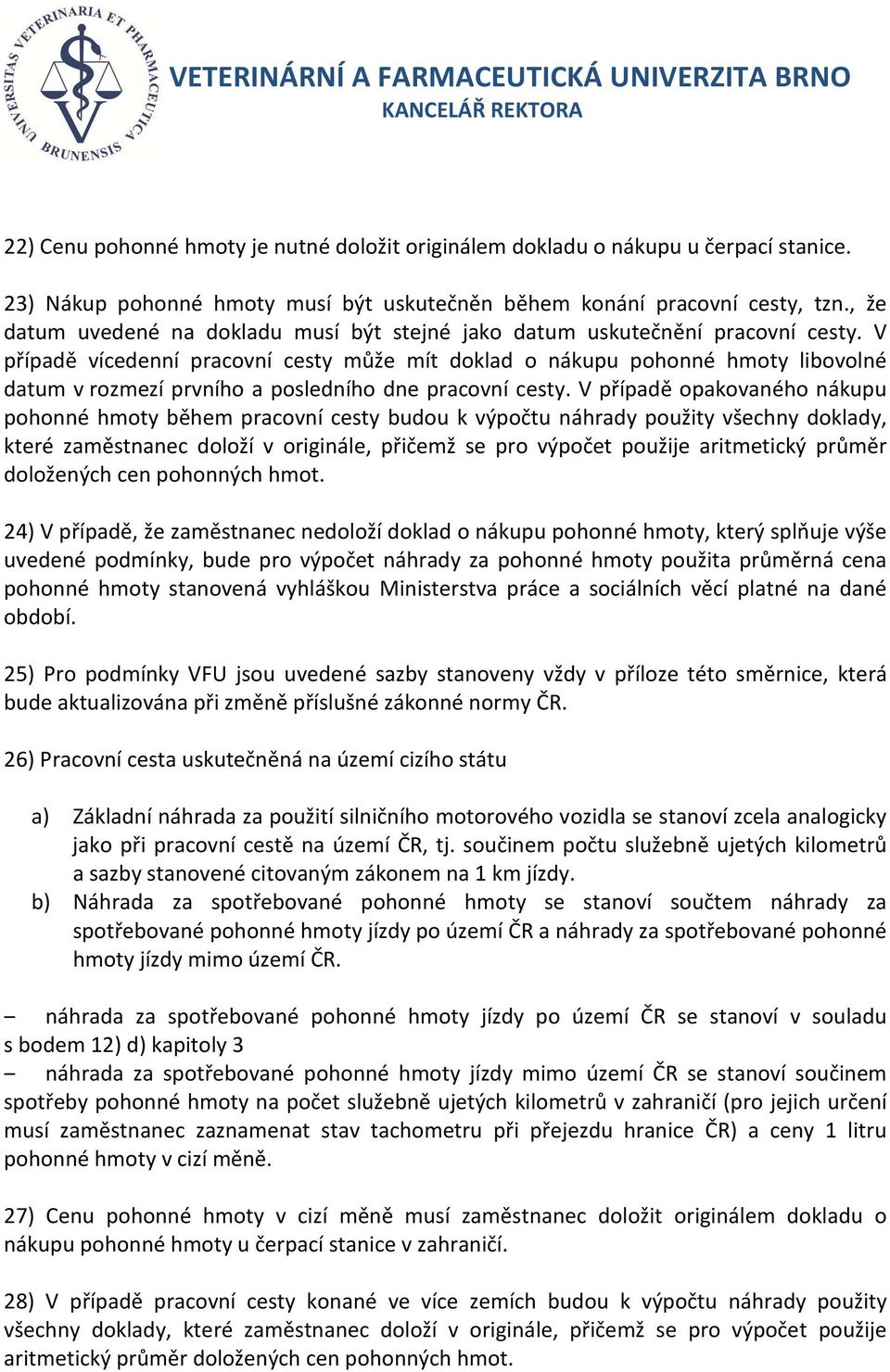 UNIVERSITAS VETERINARIA ET PHARMACEUTICA BRUNENSIS

VETERINÁRNÍ A FARMACEUTICKÁ UNIVERZITA BRNO
KANCELÁŘ REKTORA

22) Cenu pohonné hmoty je nutné doložit originálem dokladu o nákupu u čerpací stanice.

23) Nákup pohonné hmoty musí být uskutečněn během konání pracovní cesty, tzn., že datum uvedené na dokladu musí být stejné jako datum uskutečnění pracovní cesty. V případě vícedenní pracovní cesty může mít doklad o nákupu pohonné hmoty libovolné datum v rozmezí prvního a posledního dne pracovní cesty. V případě opakovaného nákupu pohonné hmoty během pracovní cesty budou k výpočtu náhrady použity všechny doklady, které zaměstnanec doloží v originále, přičemž se pro výpočet použije aritmetický průměr doložených cen pohonných hmot.

24) V případě, že zaměstnanec nedoloží doklad o nákupu pohonné hmoty, který splňuje výše uvedené podmínky, bude pro výpočet náhrady za pohonné hmoty použita průměrná cena pohonné hmoty stanovená vyhláškou Ministerstva práce a sociálních věcí platné na dané období.

25) Pro podmínky VFU jsou uvedené sazby stanoveny vždy v příloze této směrnice, která bude aktualizována při změně příslušné zákonné normy ČR.

26) Pracovní cesta uskutečněná na území cizího státu

a) Základní náhrada za použití silničního motorového vozidla se stanoví zcela analogicky jako při pracovní cestě na území ČR, tj. součinem počtu služebně ujetých kilometrů a sazby stanovené citovaným zákonem na 1 km jízdy.
b) Náhrada za spotřebované pohonné hmoty se stanoví součtem náhrady za spotřebované pohonné hmoty jízdy po území ČR a náhrady za spotřebované pohonné hmoty jízdy mimo území ČR.

– náhrada za spotřebované pohonné hmoty jízdy po území ČR se stanoví v souladu s bodem 12) d) kapitoly 3
– náhrada za spotřebované pohonné hmoty jízdy mimo území ČR se stanoví součinem spotřeby pohonné hmoty na počet služebně ujetých kilometrů v zahraničí (pro jejich určení musí zaměstnanec zaznamenat stav tachometru při přejezdu hranice ČR) a ceny 1 litru pohonné hmoty v cizí měně.

27) Cenu pohonné hmoty v cizí měně musí zaměstnanec doložit originálem dokladu o nákupu pohonné hmoty u čerpací stanice v zahraničí.

28) V případě pracovní cesty konané ve více zemích budou k výpočtu náhrady použity všechny doklady, které zaměstnanec doloží v originále, přičemž se pro výpočet použije aritmetický průměr doložených cen pohonných hmot.